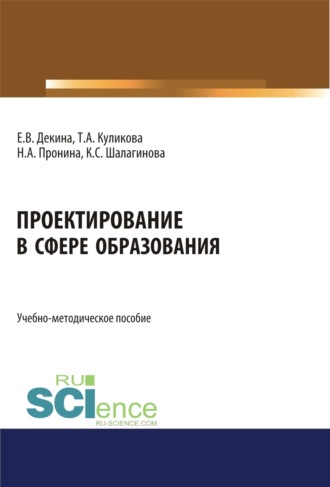 Е.В. Декина, Т.А. Куликова
Н.А. Пронина, К.С. Шалагинова

ПРОЕКТИРОВАНИЕ
В СФЕРЕ ОБРАЗОВАНИЯ

Учебно-методическое пособие

RU
SCIence
RU-SCIENCE.COM